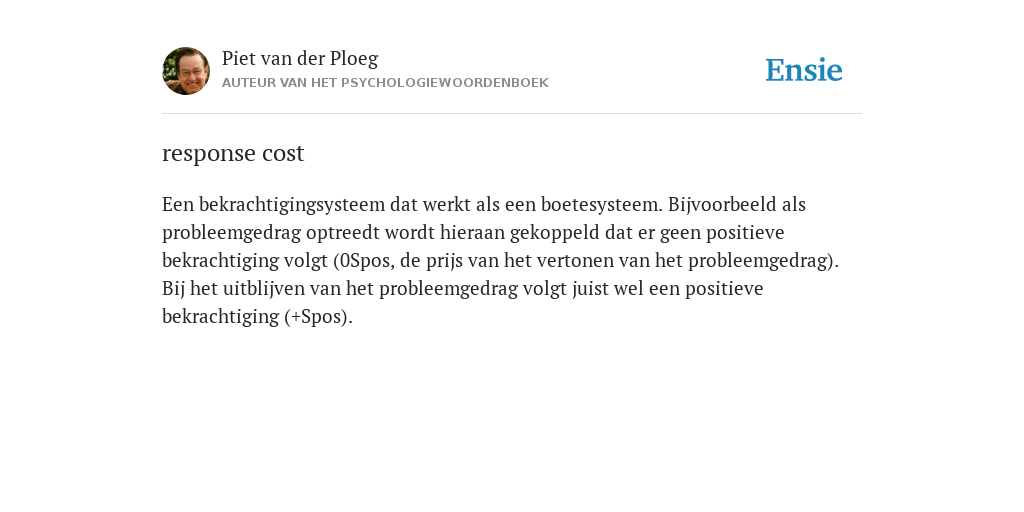 Piet van der Ploeg
AUTEUR VAN HET PSYCHOLOGIEWOORDENBOEK

Ensie

response cost

Een bekrachtigingsysteem dat werkt als een boetesysteem. Bijvoorbeeld als probleemgedrag optreedt wordt hieraan gekoppeld dat er geen positieve bekrachtiging volgt (0Spos, de prijs van het vertonen van het probleemgedrag). Bij het uitblijven van het probleemgedrag volgt juist wel een positieve bekrachtiging (+Spos).